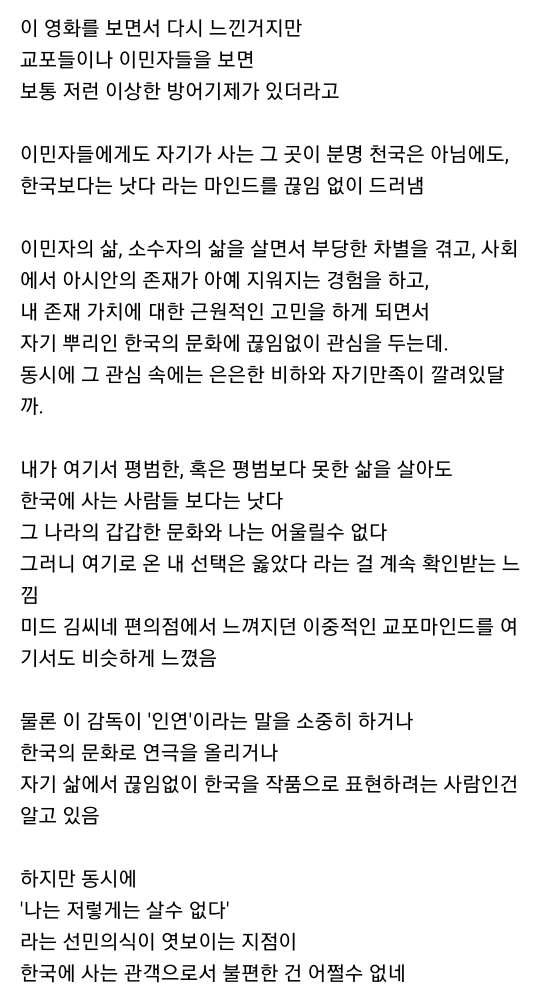 이 영화를 보면서 다시 느낀거지만
교포들이나 이민자들을 보면
보통 저런 이상한 방어기제가 있더라고

이민자들에게도 자기가 사는 그 곳이 분명 천국은 아님에도,
한국보다는 낫다 라는 마인드를 끊임 없이 드러냄

이민자의 삶, 소수자의 삶을 살면서 부당한 차별을 겪고, 사회에서 아시안의 존재가 아예 지워지는 경험을 하고,
내 존재 가치에 대한 근원적인 고민을 하게 되면서
자기 뿌리인 한국의 문화에 끊임없이 관심을 두는데.
동시에 그 관심 속에는 은은한 비하와 자기만족이 깔려있달까.

내가 여기서 평범한, 혹은 평범보다 못한 삶을 살아도
한국에 사는 사람들 보다는 낫다
그 나라의 갑갑한 문화와 나는 어울릴수 없다
그러니 여기로 온 내 선택은 옳았다 라는 걸 계속 확인받는 느낌
미드 김씨네 편의점에서 느껴지던 이중적인 교포마인드를 여기서도 비슷하게 느꼈음

물론 이 감독이 '인연'이라는 말을 소중히 하거나
한국의 문화로 연극을 올리거나
자기 삶에서 끊임없이 한국을 작품으로 표현하려는 사람인건
알고 있음

하지만 동시에
'나는 저렇게는 살수 없다'
라는 선민의식이 엿보이는 지점이
한국에 사는 관객으로서 불편한 건 어쩔수 없네